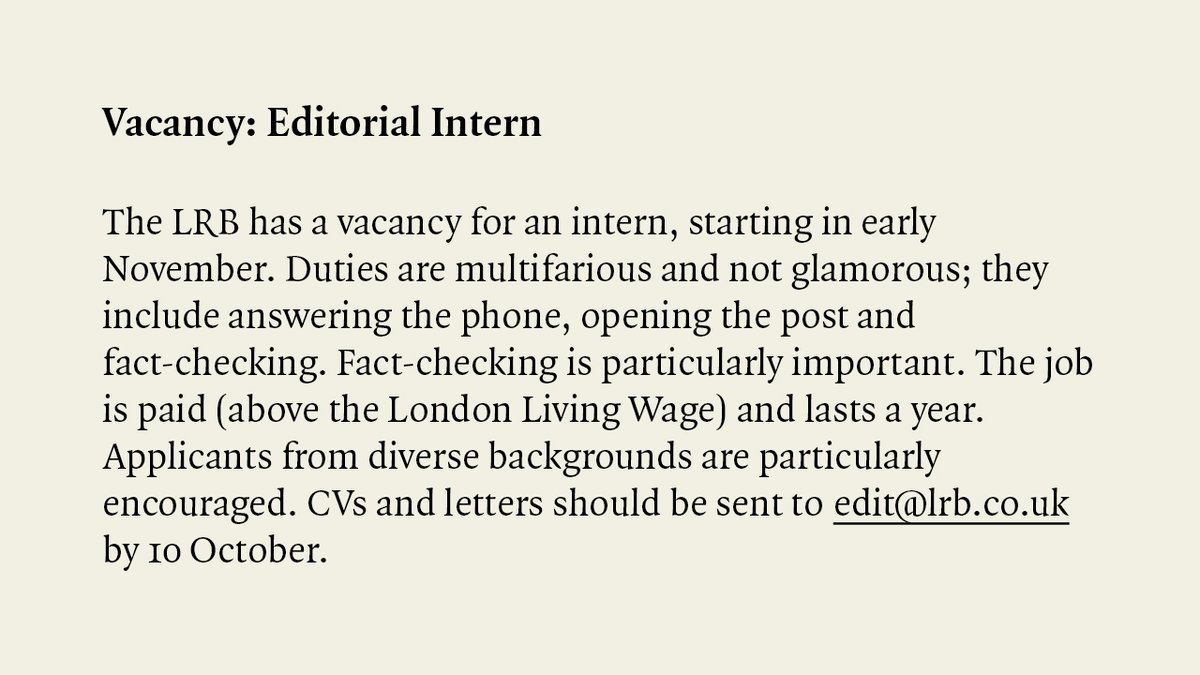 Vacancy: Editorial Intern

The LRB has a vacancy for an intern, starting in early November. Duties are multifarious and not glamorous; they include answering the phone, opening the post and fact-checking. Fact-checking is particularly important. The job is paid (above the London Living Wage) and lasts a year. Applicants from diverse backgrounds are particularly encouraged. CVs and letters should be sent to edit@lrb.co.uk by 10 October.